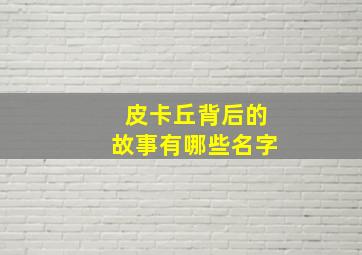 皮卡丘背后的
故事有哪些名字